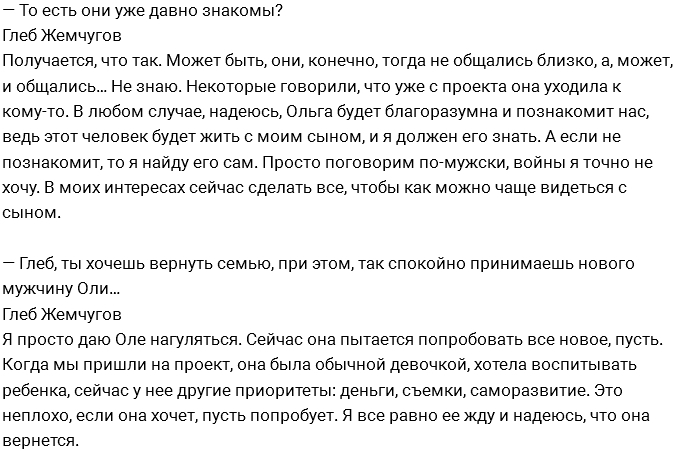 — То есть они уже давно знакомы?
Глеб Жемчугов
Получается, что так. Может быть, они, конечно, тогда не общались близко, а, может, и общались... Не знаю. Некоторые говорили, что уже с проекта она уходила к кому-то. В любом случае, надеюсь, Ольга будет благоразумна и познакомит нас, ведь этот человек будет жить с моим сыном, и я должен его знать. А если не познакомит, то я найду его сам. Просто поговорим по-мужски, войны я точно не хочу. В моих интересах сейчас сделать все, чтобы как можно чаще видеться с сыном.

— Глеб, ты хочешь вернуть семью, при этом, так спокойно принимаешь нового мужчину Оли...
Глеб Жемчугов
Я просто даю Оле нагуляться. Сейчас она пытается попробовать все новое, пусть. Когда мы пришли на проект, она была обычной девочкой, хотела воспитывать ребенка, сейчас у нее другие приоритеты: деньги, съемки, саморазвитие. Это неплохо, если она хочет, пусть попробует. Я все равно ее жду и надеюсь, что она вернется.